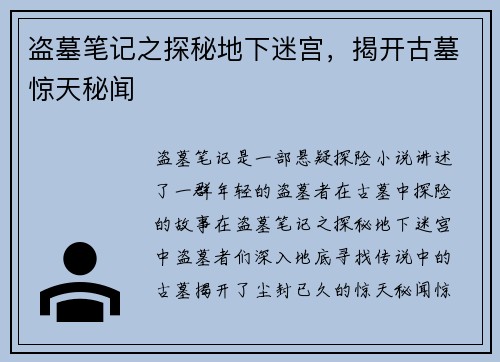 盗墓笔记之探秘地下迷宫，揭开古墓惊天秘闻

盗墓笔记是一部悬疑探险小说讲述了一群年轻的盗墓者在古墓中探险的故事在盗墓笔记之探秘地下迷宫中盗墓者们深入地底寻找传说中的古墓揭开了尘封已久的惊天秘闻惊